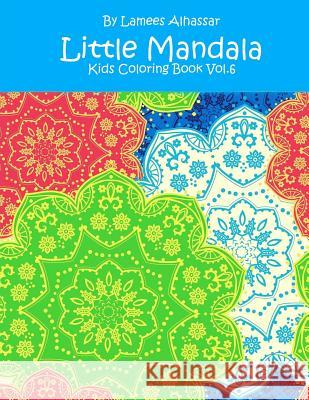 By Lamees Alhassar

Little Mandala

Kids Coloring Book Vol.6

Kraina Książek